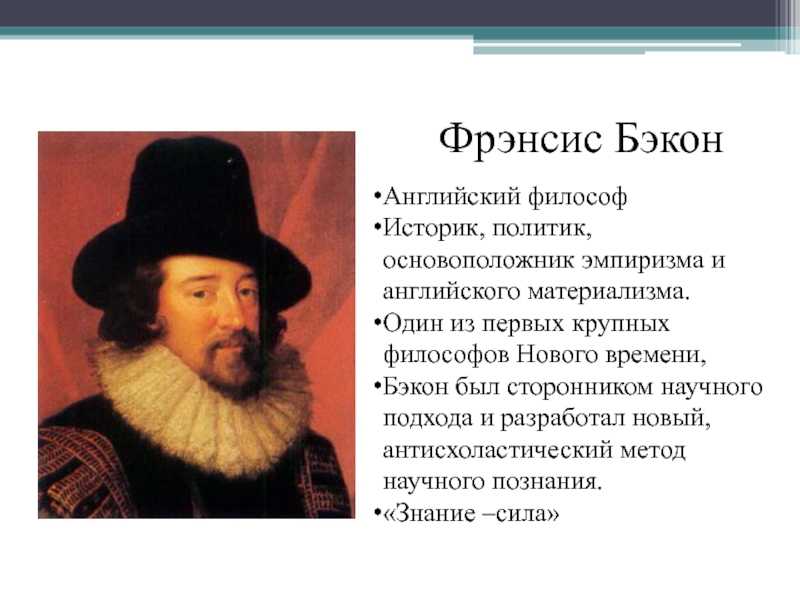 Фрэнсис Бэкон

•Английский философ
•Историк, политик, основоположник эмпиризма и английского материализма.
•Один из первых крупных философов Нового времени,
•Бэкон был сторонником научного подхода и разработал новый, антисхоластический метод научного познания.
•«Знание –сила»